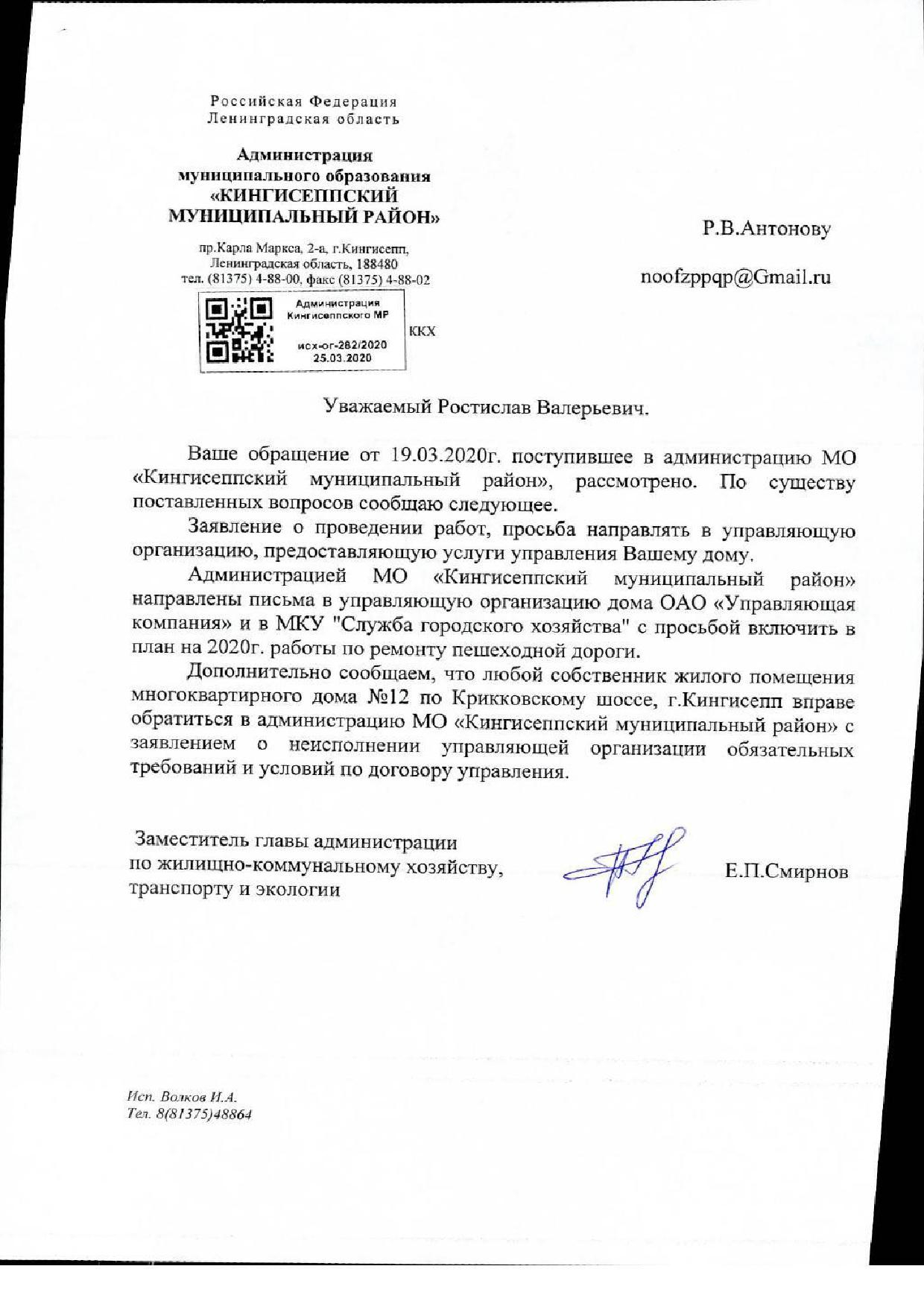 Российская Федерация
Ленинградская область

Администрация
муниципального образования
«КИНГИСЕППСКИЙ
МУНИЦИПАЛЬНЫЙ РАЙОН»

пр.Карла Маркса, 2-а, г.Кингисепп,
Ленинградская область, 188480
тел. (81375) 4-88-00, факс (81375) 4-88-02

Администрация
Кингисеппского МР

исх-ог-282/2020
25.03.2020

ККХ

Р.В.Антонову

noofzppqp@Gmail.ru

Уважаемый Ростислав Валерьевич.

Ваше обращение от 19.03.2020г. поступившее в администрацию МО «Кингисеппский муниципальный район», рассмотрено. По существу поставленных вопросов сообщаю следующее.

Заявление о проведении работ, просьба направлять в управляющую организацию, предоставляющую услуги управления Вашему дому.

Администрацией МО «Кингисеппский муниципальный район» направлены письма в управляющую организацию дома ОАО «Управляющая компания» и в МКУ "Служба городского хозяйства" с просьбой включить в план на 2020г. работы по ремонту пешеходной дороги.

Дополнительно сообщаем, что любой собственник жилого помещения многоквартирного дома №12 по Крикковскому шоссе, г.Кингисепп вправе обратиться в администрацию МО «Кингисеппский муниципальный район» с заявлением о неисполнении управляющей организации обязательных требований и условий по договору управления.

Заместитель главы администрации
по жилищно-коммунальному хозяйству,
транспорту и экологии

Е.П.Смирнов

Исп. Волков И.А.
Тел. 8(81375)48864